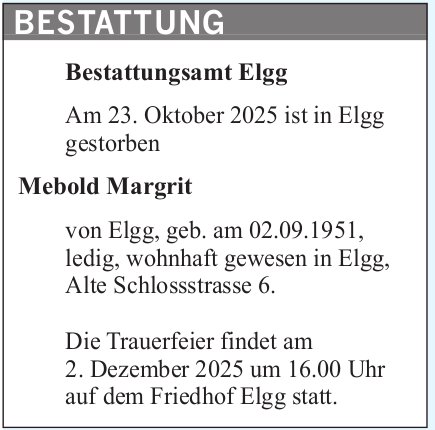 BESTATTUNG

Bestattungsamt Elgg

Am 23. Oktober 2025 ist in Elgg gestorben

Mebold Margrit

von Elgg, geb. am 02.09.1951, ledig, wohnhaft gewesen in Elgg, Alte Schlossstrasse 6.

Die Trauerfeier findet am 2. Dezember 2025 um 16.00 Uhr auf dem Friedhof Elgg statt.